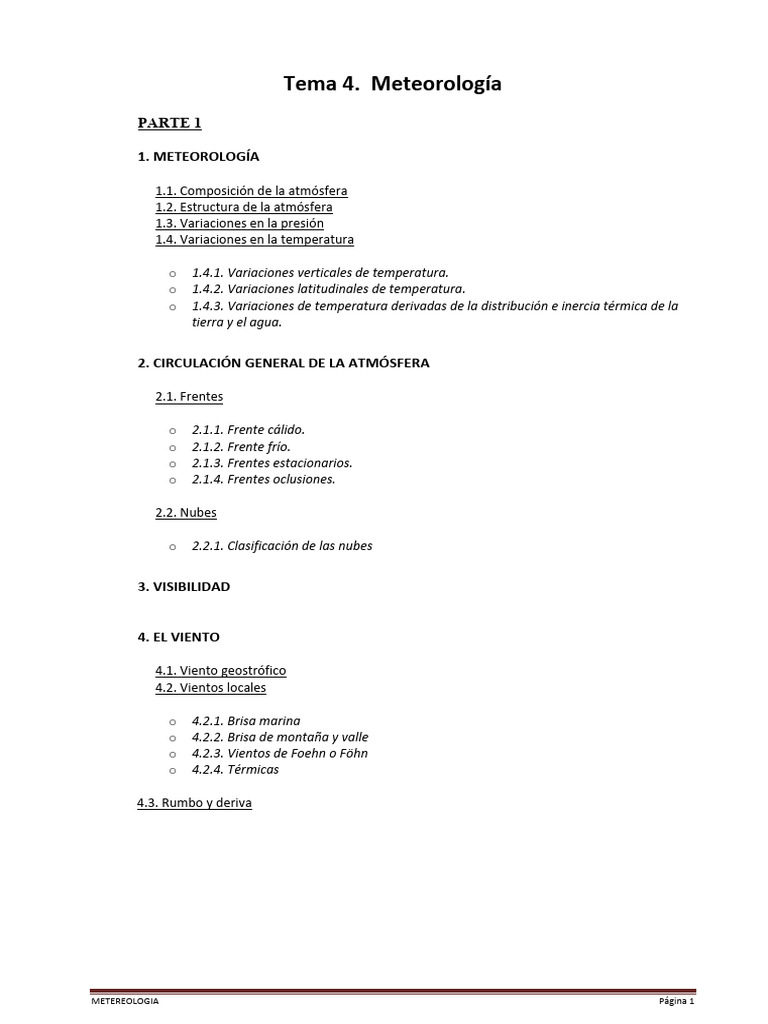 Tema 4. Meteorología

PARTE 1

1. METEOROLOGÍA

1.1. Composición de la atmósfera
1.2. Estructura de la atmósfera
1.3. Variaciones en la presión
1.4. Variaciones en la temperatura

o 1.4.1. Variaciones verticales de temperatura.
o 1.4.2. Variaciones latitudinales de temperatura.
o 1.4.3. Variaciones de temperatura derivadas de la distribución e inercia térmica de la tierra y el agua.

2. CIRCULACIÓN GENERAL DE LA ATMÓSFERA

2.1. Frentes

o 2.1.1. Frente cálido.
o 2.1.2. Frente frío.
o 2.1.3. Frentes estacionarios.
o 2.1.4. Frentes oclusiones.

2.2. Nubes

o 2.2.1. Clasificación de las nubes

3. VISIBILIDAD

4. EL VIENTO

4.1. Viento geostrófico
4.2. Vientos locales

o 4.2.1. Brisa marina
o 4.2.2. Brisa de montaña y valle
o 4.2.3. Vientos de Foehn o Föhn
o 4.2.4. Térmicas

4.3. Rumbo y deriva

METEREOLOGIA Página 1